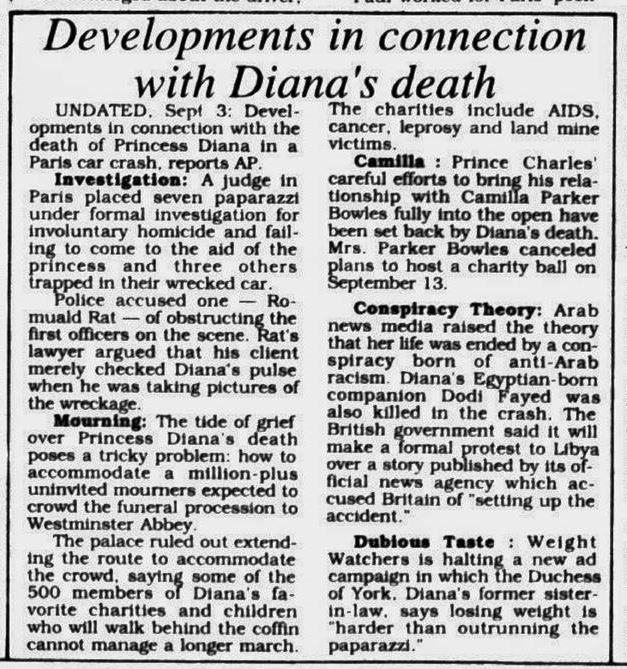 Developments in connection with Diana's death

UNDATED, Sept 3: Developments in connection with the death of Princess Diana in a Paris car crash, reports AP.

Investigation: A judge in Paris placed seven paparazzi under formal investigation for involuntary homicide and failing to come to the aid of the princess and three others trapped in their wrecked car.

Police accused one — Romuald Rat — of obstructing the first officers on the scene. Rat's lawyer argued that his client merely checked Diana's pulse when he was taking pictures of the wreckage.

Mourning: The tide of grief over Princess Diana's death poses a tricky problem: how to accommodate a million-plus uninvited mourners expected to crowd the funeral procession to Westminster Abbey.

The palace ruled out extending the route to accommodate the crowd, saying some of the 500 members of Diana's favorite charities and children who will walk behind the coffin cannot manage a longer march. The charities include AIDS, cancer, leprosy and land mine victims.

Camilla : Prince Charles' careful efforts to bring his relationship with Camilla Parker Bowles fully into the open have been set back by Diana's death. Mrs. Parker Bowles canceled plans to host a charity ball on September 13.

Conspiracy Theory: Arab news media raised the theory that her life was ended by a conspiracy born of anti-Arab racism. Diana's Egyptian-born companion Dodi Fayed was also killed in the crash. The British government said it will make a formal protest to Libya over a story published by its official news agency which accused Britain of "setting up the accident."

Dubious Taste : Weight Watchers is halting a new ad campaign in which the Duchess of York, Diana's former sister-in-law, says losing weight is "harder than outrunning the paparazzi."